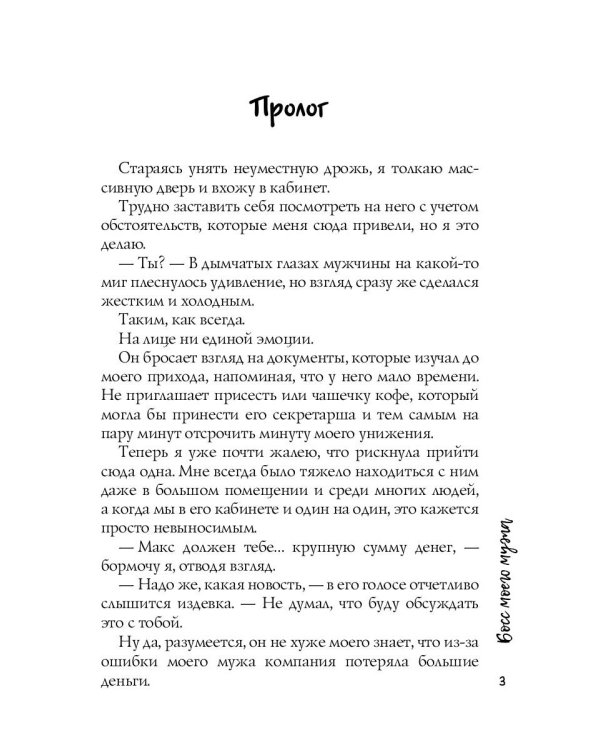 Пролог

Стараясь унять неуместную дрожь, я толкаю массивную дверь и вхожу в кабинет.

Трудно заставить себя посмотреть на него с учетом обстоятельств, которые меня сюда привели, но я это делаю.

— Ты? — В дымчатых глазах мужчины на какой-то миг плеснулось удивление, но взгляд сразу же сделался жестким и холодным.

Таким, как всегда.

На лице ни единой эмоции.

Он бросает взгляд на документы, которые изучал до моего прихода, напоминая, что у него мало времени. Не приглашает присесть или чашечку кофе, который могла бы принести его секретарша и тем самым на пару минут отсрочить минуту моего унижения.

Теперь я уже почти жалею, что рискнула прийти сюда одна. Мне всегда было тяжело находиться с ним даже в большом помещении и среди многих людей, а когда мы в его кабинете и один на один, это кажется просто невыносимым.

— Макс должен тебе... крупную сумму денег, — бормочу я, отводя взгляд.

— Надо же, какая новость, — в его голосе отчетливо слышится издевка. — Не думал, что буду обсуждать это с тобой.

Ну да, разумеется, он не хуже моего знает, что из-за ошибки моего мужа компания потеряла большие деньги.

Босс моего мужа

3